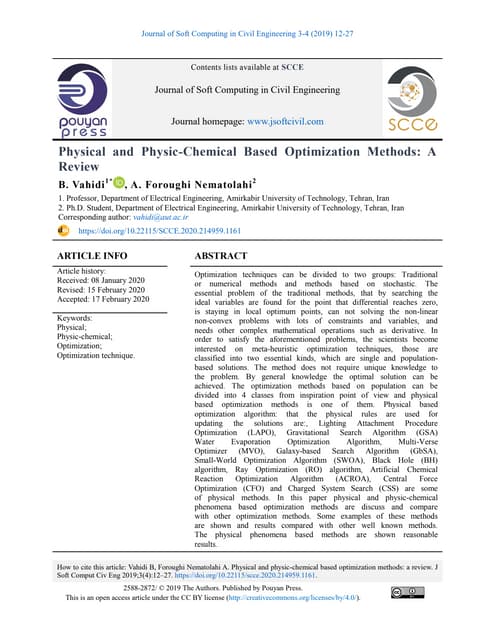 Journal of Soft Computing in Civil Engineering 3-4 (2019) 12-27

pouyan press

Contents lists available at SCCE

Journal of Soft Computing in Civil Engineering

Journal homepage: www.jsoftcivil.com

SCCE

Physical and Physic-Chemical Based Optimization Methods: A Review

B. Vahidi$^{1*}$, A. Foroughi Nematolahi$^{2}$

1. Professor, Department of Electrical Engineering, Amirkabir University of Technology, Tehran, Iran
2. Ph.D. Student, Department of Electrical Engineering, Amirkabir University of Technology, Tehran, Iran
Corresponding author: vahidi@aut.ac.ir

https://doi.org/10.22115/SCCE.2020.214959.1161

ARTICLE INFO

Article history:
Received: 08 January 2020
Revised: 15 February 2020
Accepted: 17 February 2020

Keywords:
Physical;
Physic-chemical;
Optimization;
Optimization technique.

ABSTRACT

Optimization techniques can be divided to two groups: Traditional or numerical methods and methods based on stochastic. The essential problem of the traditional methods, that by searching the ideal variables are found for the point that differential reaches zero, is staying in local optimum points, can not solving the non-linear non-convex problems with lots of constraints and variables, and needs other complex mathematical operations such as derivative. In order to satisfy the aforementioned problems, the scientists become interested on meta-heuristic optimization techniques, those are classified into two essential kinds, which are single and population-based solutions. The method does not require unique knowledge to the problem. By general knowledge the optimal solution can be achieved. The optimization methods based on population can be divided into 4 classes from inspiration point of view and physical based optimization methods is one of them. Physical based optimization algorithm: that the physical rules are used for updating the solutions are:, Lighting Attachment Procedure Optimization (LAPO), Gravitational Search Algorithm (GSA) Water Evaporation Optimization Algorithm, Multi-Verse Optimizer (MVO), Galaxy-based Search Algorithm (GbSA), Small-World Optimization Algorithm (SWOA), Black Hole (BH) algorithm, Ray Optimization (RO) algorithm, Artificial Chemical Reaction Optimization Algorithm (ACROA), Central Force Optimization (CFO) and Charged System Search (CSS) are some of physical methods. In this paper physical and physic-chemical phenomena based optimization methods are discuss and compare with other optimization methods. Some examples of these methods are shown and results compared with other well known methods. The physical phenomena based methods are shown reasonable results.

How to cite this article: Vahidi B, Foroughi Nematolahi A. Physical and physic-chemical based optimization methods: a review. J Soft Comput Civ Eng 2019;3(4):12–27. https://doi.org/10.22115/scce.2020.214959.1161.

2588-2872/ © 2019 The Authors. Published by Pouyan Press.
This is an open access article under the CC BY license (http://creativecommons.org/licenses/by/4.0/).